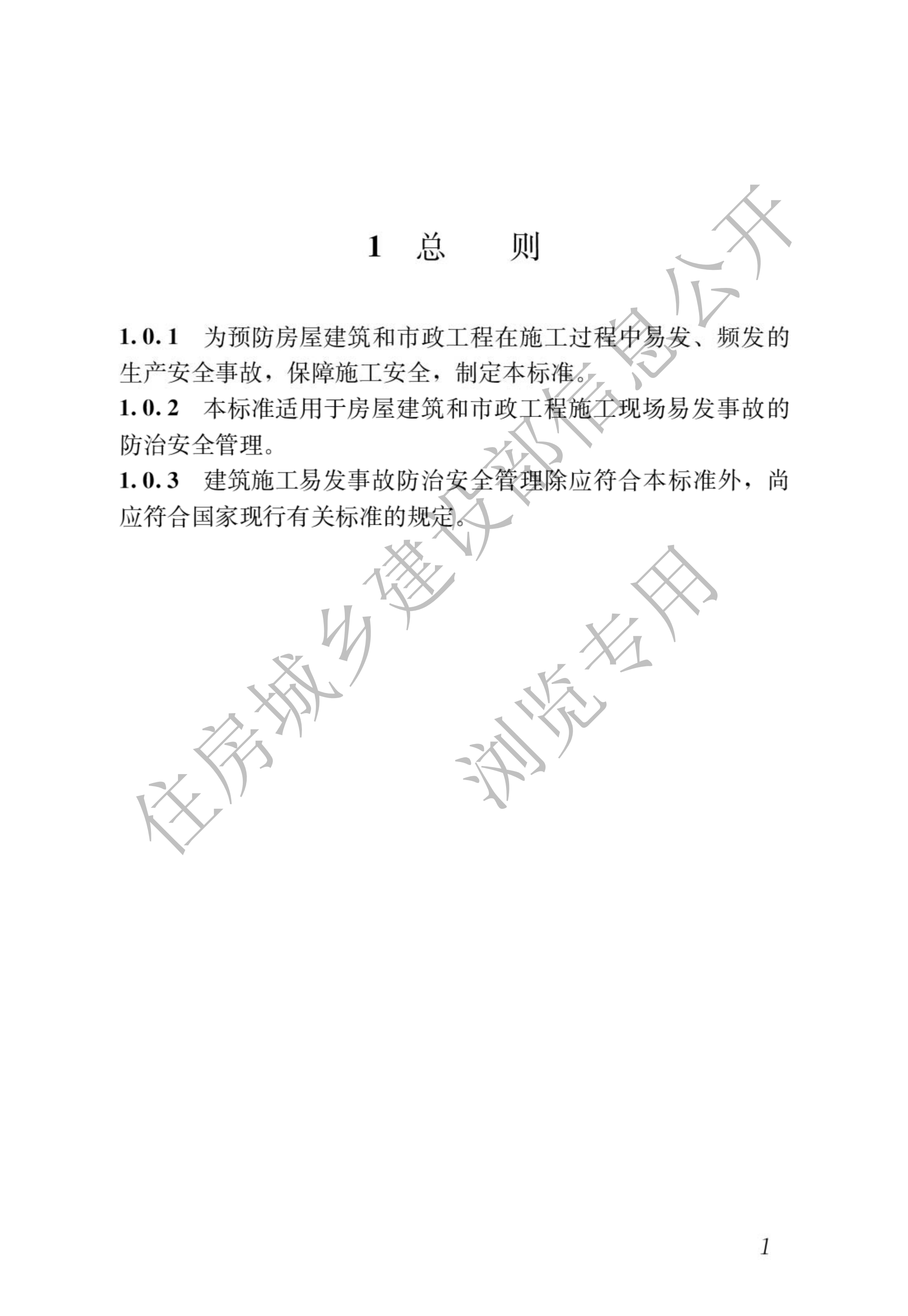 1 总　　则

1.0.1　为预防房屋建筑和市政工程在施工过程中易发、频发的生产安全事故，保障施工安全，制定本标准。

1.0.2　本标准适用于房屋建筑和市政工程施工现场易发事故的防治安全管理。

1.0.3　建筑施工易发事故防治安全管理除应符合本标准外，尚应符合国家现行有关标准的规定。

住房城乡建设部信息公开

浏览专用

1